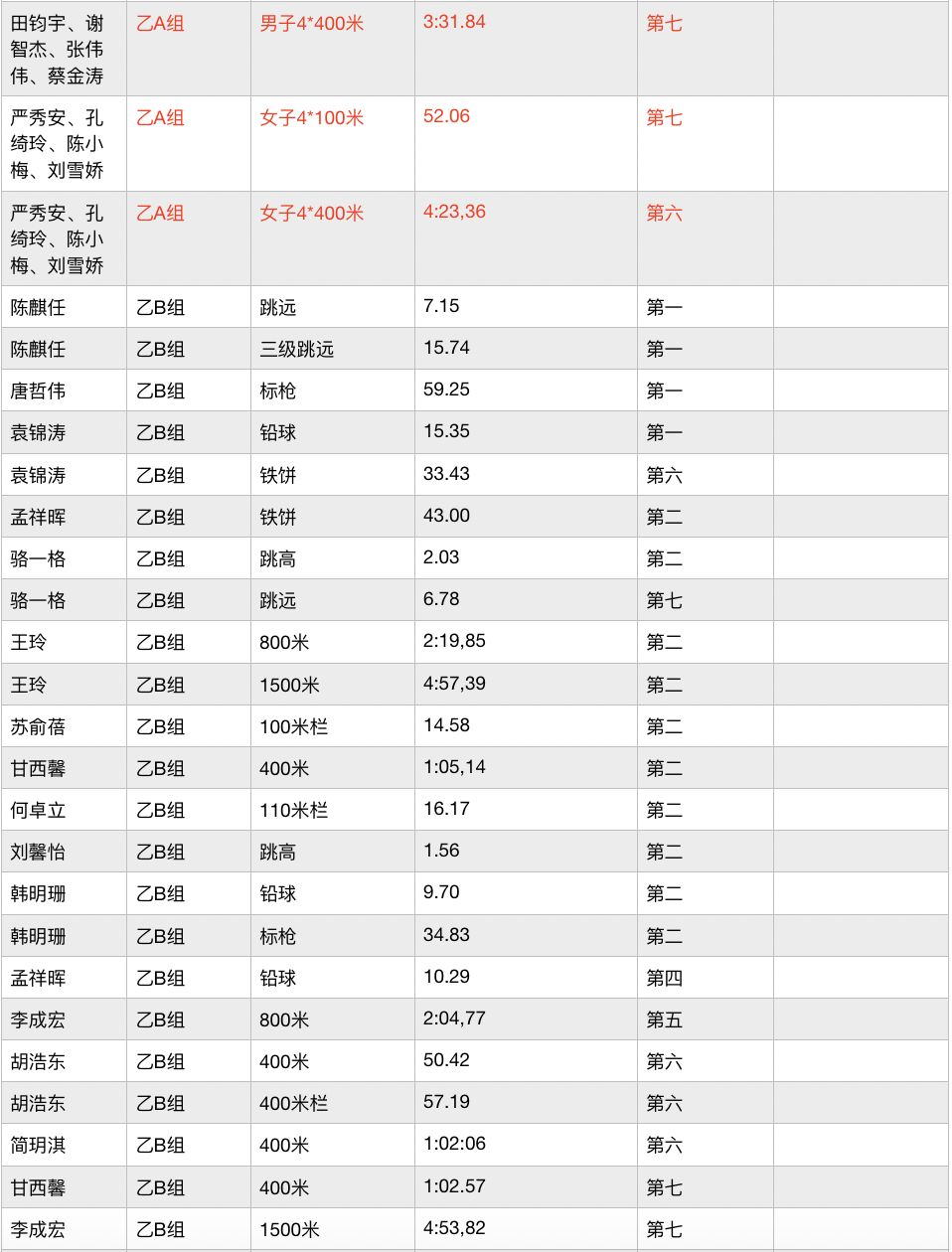 | | | | | | |
|---|---|---|---|---|---|
| 田钧宇、谢智杰、张伟伟、蔡金涛 | 乙A组 | 男子4*400米 | 3:31.84 | 第七 | |
| 严秀安、孔绮玲、陈小梅、刘雪娇 | 乙A组 | 女子4*100米 | 52.06 | 第七 | |
| 严秀安、孔绮玲、陈小梅、刘雪娇 | 乙A组 | 女子4*400米 | 4:23,36 | 第六 | |
| 陈麒任 | 乙B组 | 跳远 | 7.15 | 第一 | |
| 陈麒任 | 乙B组 | 三级跳远 | 15.74 | 第一 | |
| 唐哲伟 | 乙B组 | 标枪 | 59.25 | 第一 | |
| 袁锦涛 | 乙B组 | 铅球 | 15.35 | 第一 | |
| 袁锦涛 | 乙B组 | 铁饼 | 33.43 | 第六 | |
| 孟祥晖 | 乙B组 | 铁饼 | 43.00 | 第二 | |
| 骆一格 | 乙B组 | 跳高 | 2.03 | 第二 | |
| 骆一格 | 乙B组 | 跳远 | 6.78 | 第七 | |
| 王玲 | 乙B组 | 800米 | 2:19,85 | 第二 | |
| 王玲 | 乙B组 | 1500米 | 4:57,39 | 第二 | |
| 苏俞蓓 | 乙B组 | 100米栏 | 14.58 | 第二 | |
| 甘西馨 | 乙B组 | 400米 | 1:05,14 | 第二 | |
| 何卓立 | 乙B组 | 110米栏 | 16.17 | 第二 | |
| 刘馨怡 | 乙B组 | 跳高 | 1.56 | 第二 | |
| 韩明珊 | 乙B组 | 铅球 | 9.70 | 第二 | |
| 韩明珊 | 乙B组 | 标枪 | 34.83 | 第二 | |
| 孟祥晖 | 乙B组 | 铅球 | 10.29 | 第四 | |
| 李成宏 | 乙B组 | 800米 | 2:04,77 | 第五 | |
| 胡浩东 | 乙B组 | 400米 | 50.42 | 第六 | |
| 胡浩东 | 乙B组 | 400米栏 | 57.19 | 第六 | |
| 简玥淇 | 乙B组 | 400米 | 1:02:06 | 第六 | |
| 甘西馨 | 乙B组 | 400米 | 1:02.57 | 第七 | |
| 李成宏 | 乙B组 | 1500米 | 4:53,82 | 第七 | |